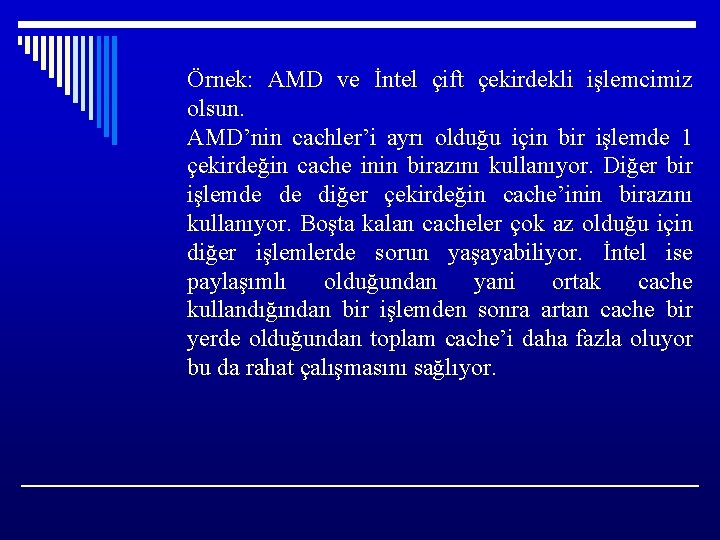 Örnek: AMD ve İntel çift çekirdekli işlemcimiz olsun.
AMD’nin cachler’i ayrı olduğu için bir işlemde 1 çekirdeğin cache inin birazını kullanıyor. Diğer bir işlemde de diğer çekirdeğin cache’inin birazını kullanıyor. Boşta kalan cacheler çok az olduğu için diğer işlemlerde sorun yaşayabiliyor. İntel ise paylaşımlı olduğundan yani ortak cache kullandığından bir işlemden sonra artan cache bir yerde olduğundan toplam cache’i daha fazla oluyor bu da rahat çalışmasını sağlıyor.